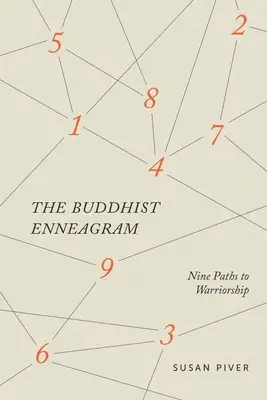 5

2

8

1

7

4

THE BUDDHIST ENNEAGRAM

9

Nine Paths to Warriorship

3

6

SUSAN PIVER